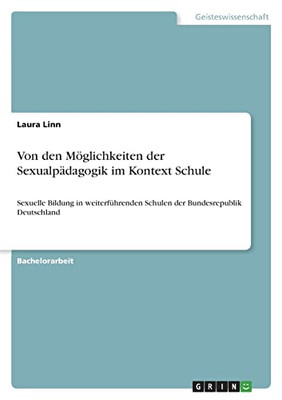 Geisteswissenschaft

Laura Linn

Von den Möglichkeiten der Sexualpädagogik im Kontext Schule

Sexuelle Bildung in weiterführenden Schulen der Bundesrepublik Deutschland

Bachelorarbeit

GRIN